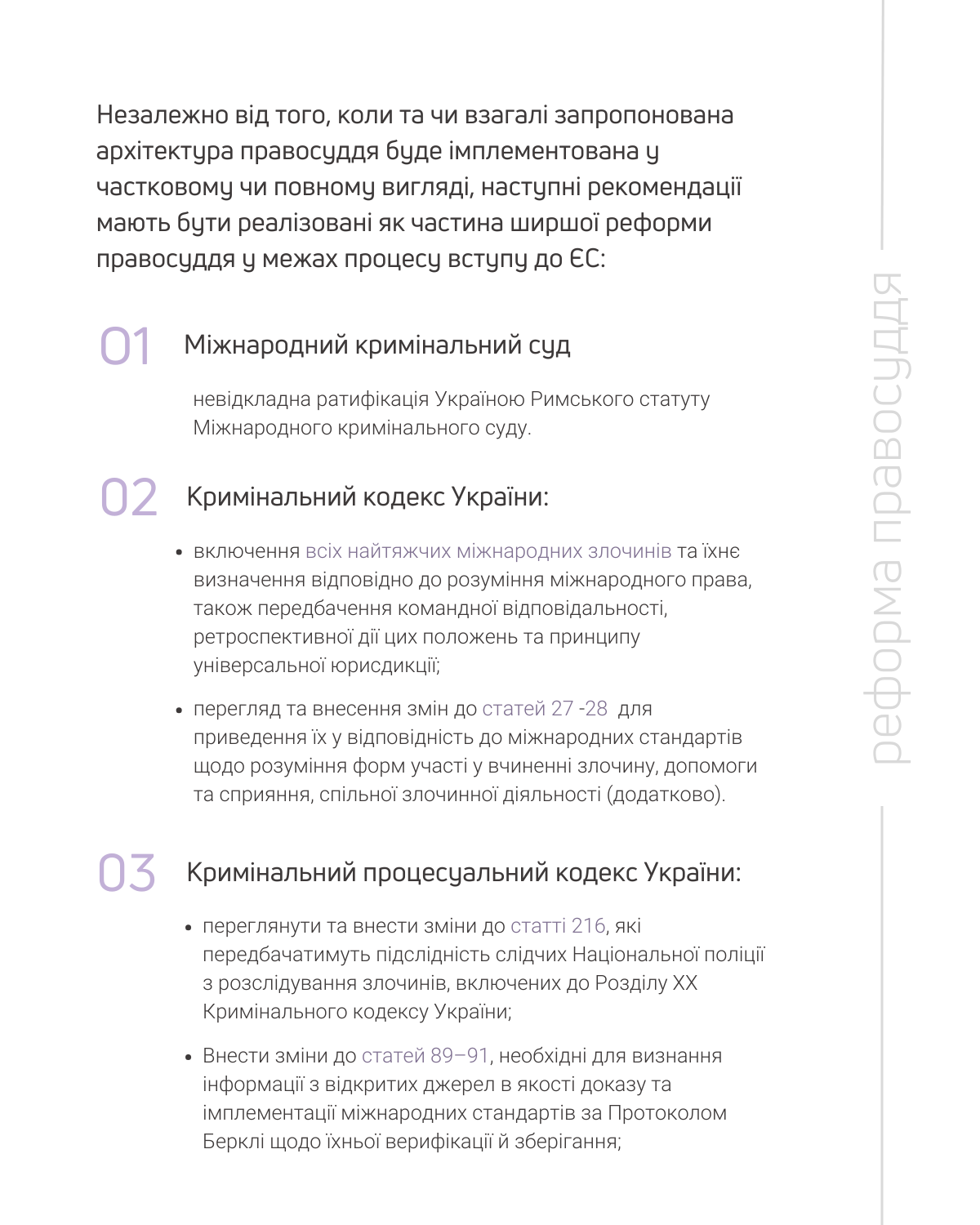 Незалежно від того, коли та чи взагалі запропонована архітектура правосуддя буде імплементована у частковому чи повному вигляді, наступні рекомендації мають бути реалізовані як частина ширшої реформи правосуддя у межах процесу вступу до ЄС:

01 Міжнародний кримінальний суд

невідкладна ратифікація Україною Римського статуту Міжнародного кримінального суду.

02 Кримінальний кодекс України:

• включення всіх найтяжчих міжнародних злочинів та їхнє визначення відповідно до розуміння міжнародного права, також передбачення командної відповідальності, ретроспективної дії цих положень та принципу універсальної юрисдикції;

• перегляд та внесення змін до статей 27 -28 для приведення їх у відповідність до міжнародних стандартів щодо розуміння форм участі у вчиненні злочину, допомоги та сприяння, спільної злочинної діяльності (додатково).

03 Кримінальний процесуальний кодекс України:

• переглянути та внести зміни до статті 216, які передбачатимуть підслідність слідчих Національної поліції з розслідування злочинів, включених до Розділу XX Кримінального кодексу України;

• Внести зміни до статей 89–91, необхідні для визнання інформації з відкритих джерел в якості доказу та імплементації міжнародних стандартів за Протоколом Берклі щодо їхньої верифікації й зберігання;

реформа правосуддя